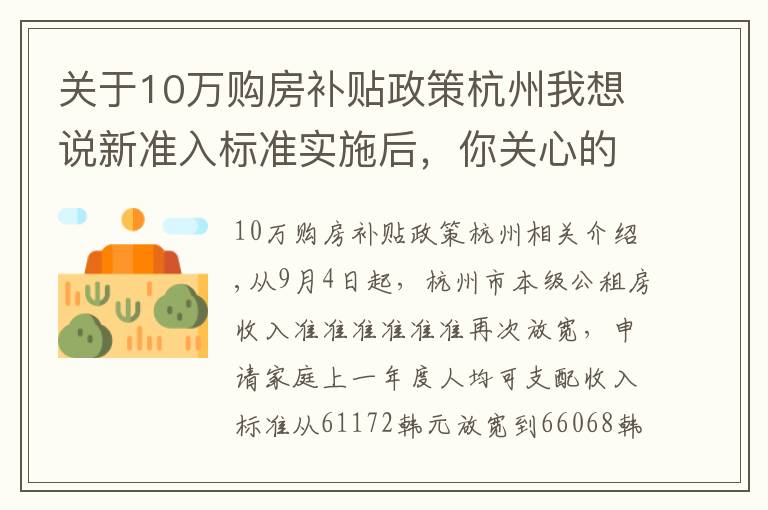 关于10万购房补贴政策杭州我想说新准入标准实施后，你关心的

10万购房补贴政策杭州相关介绍，从9月4日起，杭州市本级公租房收入准准准准准准再次放宽，申请家庭上一年度人均可支配收入标准从61172韩元放宽到66068韩